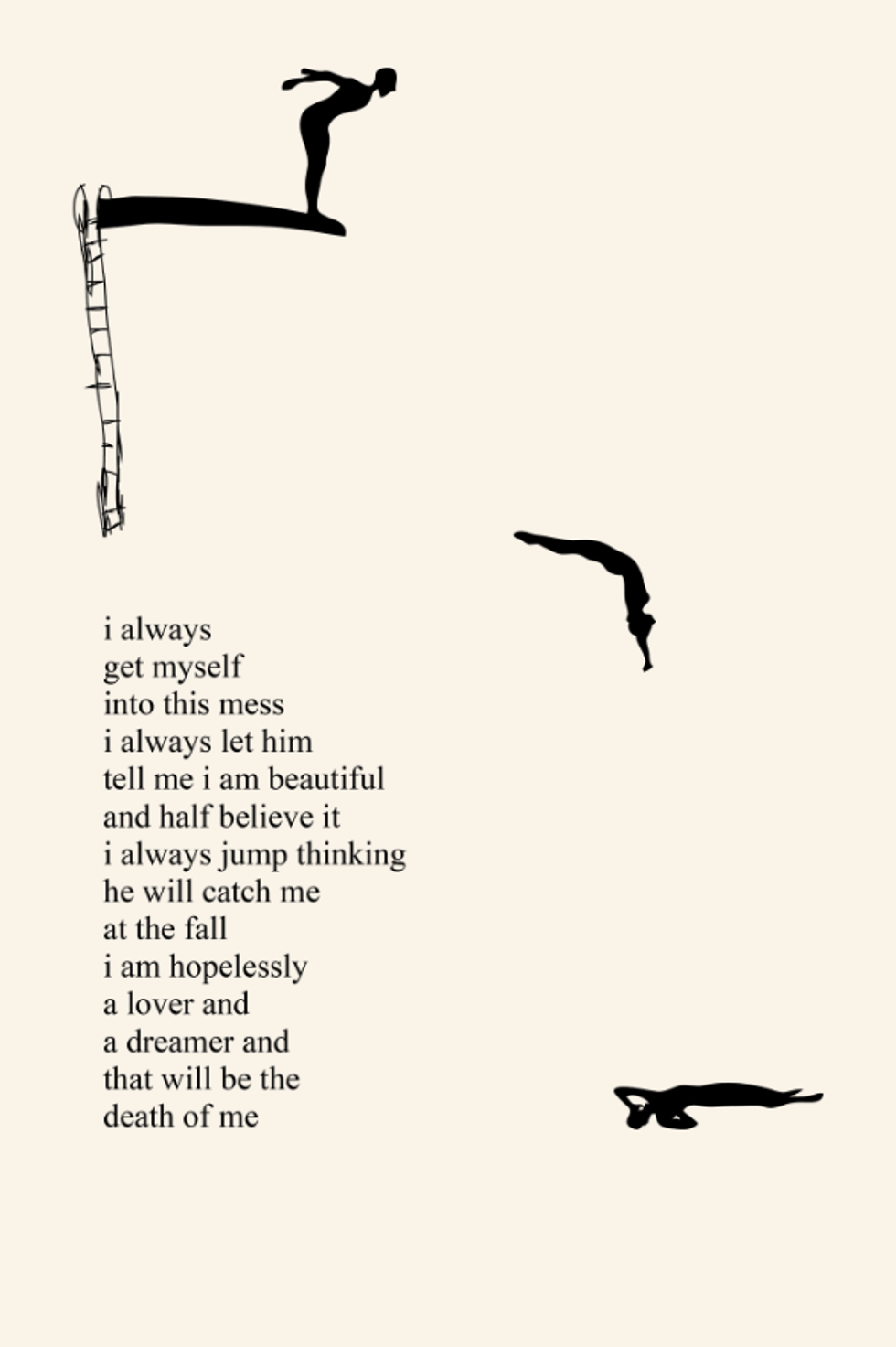 i always
get myself
into this mess
i always let him
tell me i am beautiful
and half believe it
i always jump thinking
he will catch me
at the fall
i am hopelessly
a lover and
a dreamer and
that will be the
death of me